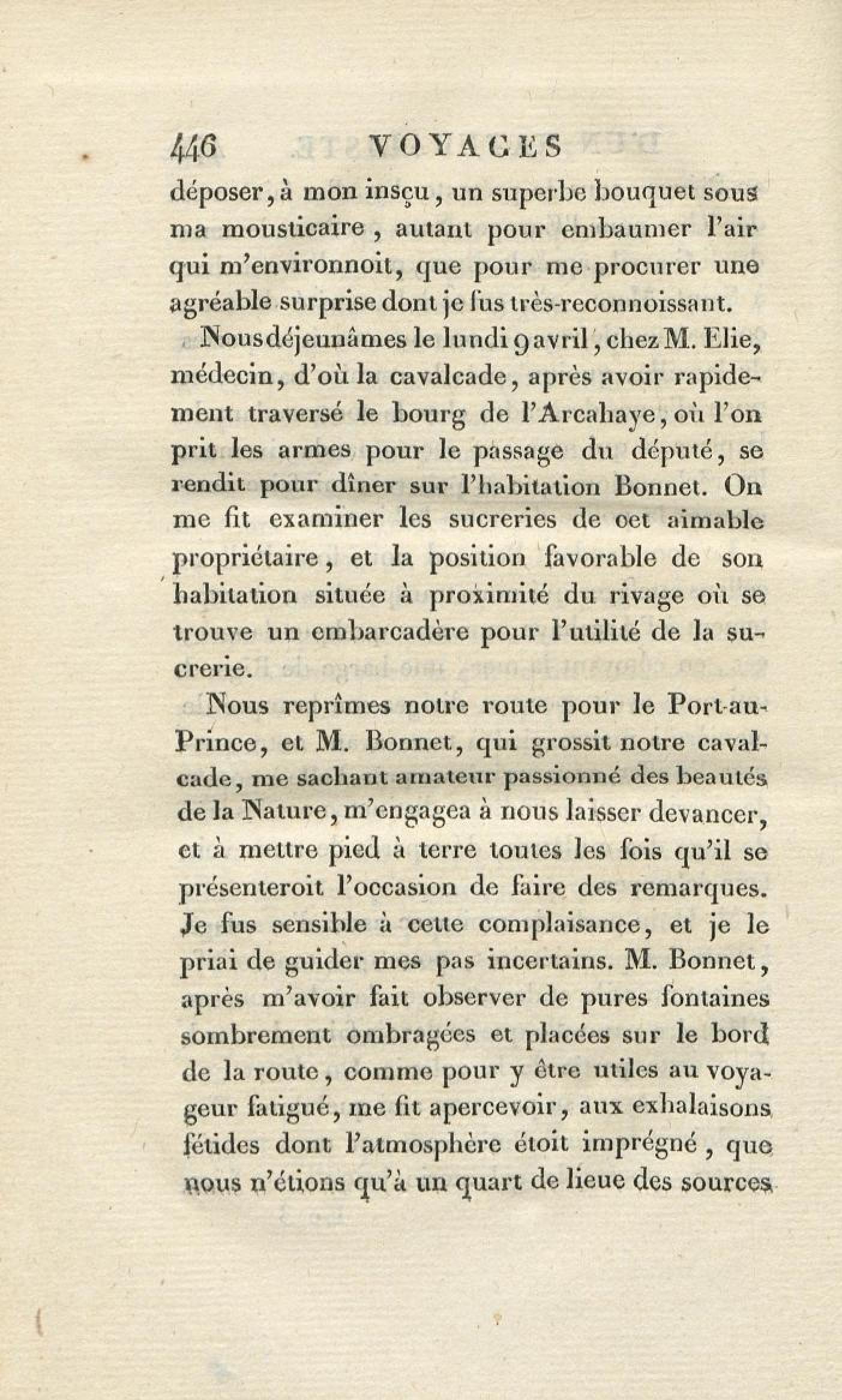 446 VOYAGES

déposer, à mon insçu, un superbe bouquet sous ma mousticaire, autant pour embaumer l'air qui m'environnoit, que pour me procurer une agréable surprise dont je fus très-reconnoissant.

Nous déjeunâmes le lundi 9 avril, chez M. Elie, médecin, d'où la cavalcade, après avoir rapidement traversé le bourg de l'Arcahaye, où l'on prit les armes pour le passage du député, se rendit pour dîner sur l'habitation Bonnet. On me fit examiner les sucreries de cet aimable propriétaire, et la position favorable de son habitation située à proximité du rivage où se trouve un embarcadère pour l'utilité de la sucrerie.

Nous reprîmes notre route pour le Port-au-Prince, et M. Bonnet, qui grossit notre cavalcade, me sachant amateur passionné des beautés de la Nature, m'engagea à nous laisser devancer, et à mettre pied à terre toutes les fois qu'il se présenteroit l'occasion de faire des remarques. Je fus sensible à cette complaisance, et je le priai de guider mes pas incertains. M. Bonnet, après m'avoir fait observer de pures fontaines sombrement ombragées et placées sur le bord de la route, comme pour y être utiles au voyageur fatigué, me fit apercevoir, aux exhalaisons fétides dont l'atmosphère étoit imprégné, que nous n'étions qu'à un quart de lieue des sources